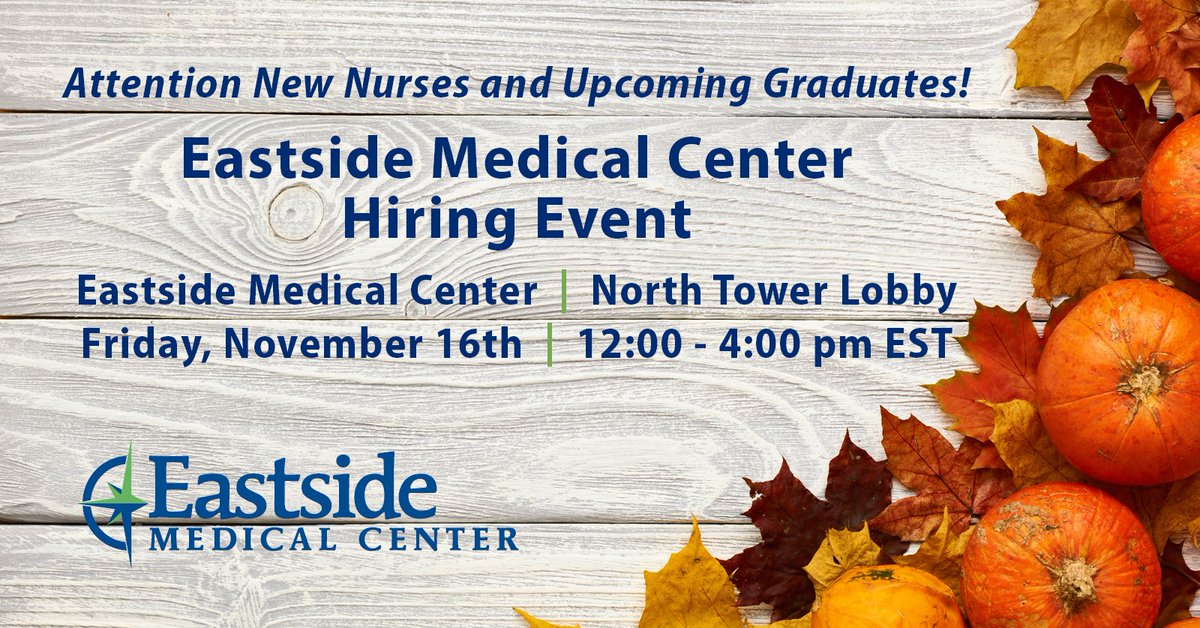 Attention New Nurses and Upcoming Graduates!

Eastside Medical Center
Hiring Event

Eastside Medical Center | North Tower Lobby
Friday, November 16th | 12:00 - 4:00 pm EST

Eastside
MEDICAL CENTER